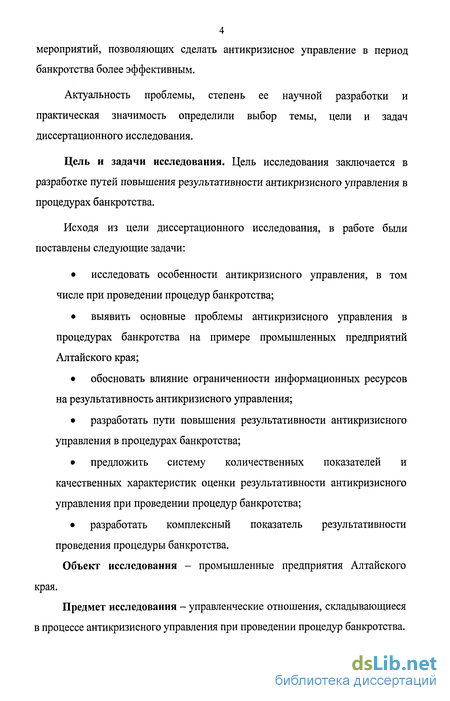 4

мероприятий, позволяющих сделать антикризисное управление в период банкротства более эффективным.

Актуальность проблемы, степень ее научной разработки и практическая значимость определили выбор темы, цели и задач диссертационного исследования.

Цель и задачи исследования. Цель исследования заключается в разработке путей повышения результативности антикризисного управления в процедурах банкротства.

Исходя из цели диссертационного исследования, в работе были поставлены следующие задачи:

• исследовать особенности антикризисного управления, в том числе при проведении процедур банкротства;

• выявить основные проблемы антикризисного управления в процедурах банкротства на примере промышленных предприятий Алтайского края;

• обосновать влияние ограниченности информационных ресурсов на результативность антикризисного управления;

• разработать пути повышения результативности антикризисного управления в процедурах банкротства;

• предложить систему количественных показателей и качественных характеристик оценки результативности антикризисного управления при проведении процедур банкротства;

• разработать комплексный показатель результативности проведения процедуры банкротства.

Объект исследования – промышленные предприятия Алтайского края.

Предмет исследования – управленческие отношения, складывающиеся в процессе антикризисного управления при проведении процедур банкротства.

dsLib.net
библиотека диссертаций